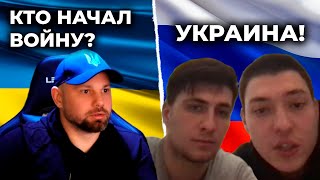 КТО НАЧАЛ ВОЙНУ?

УКРАИНА!